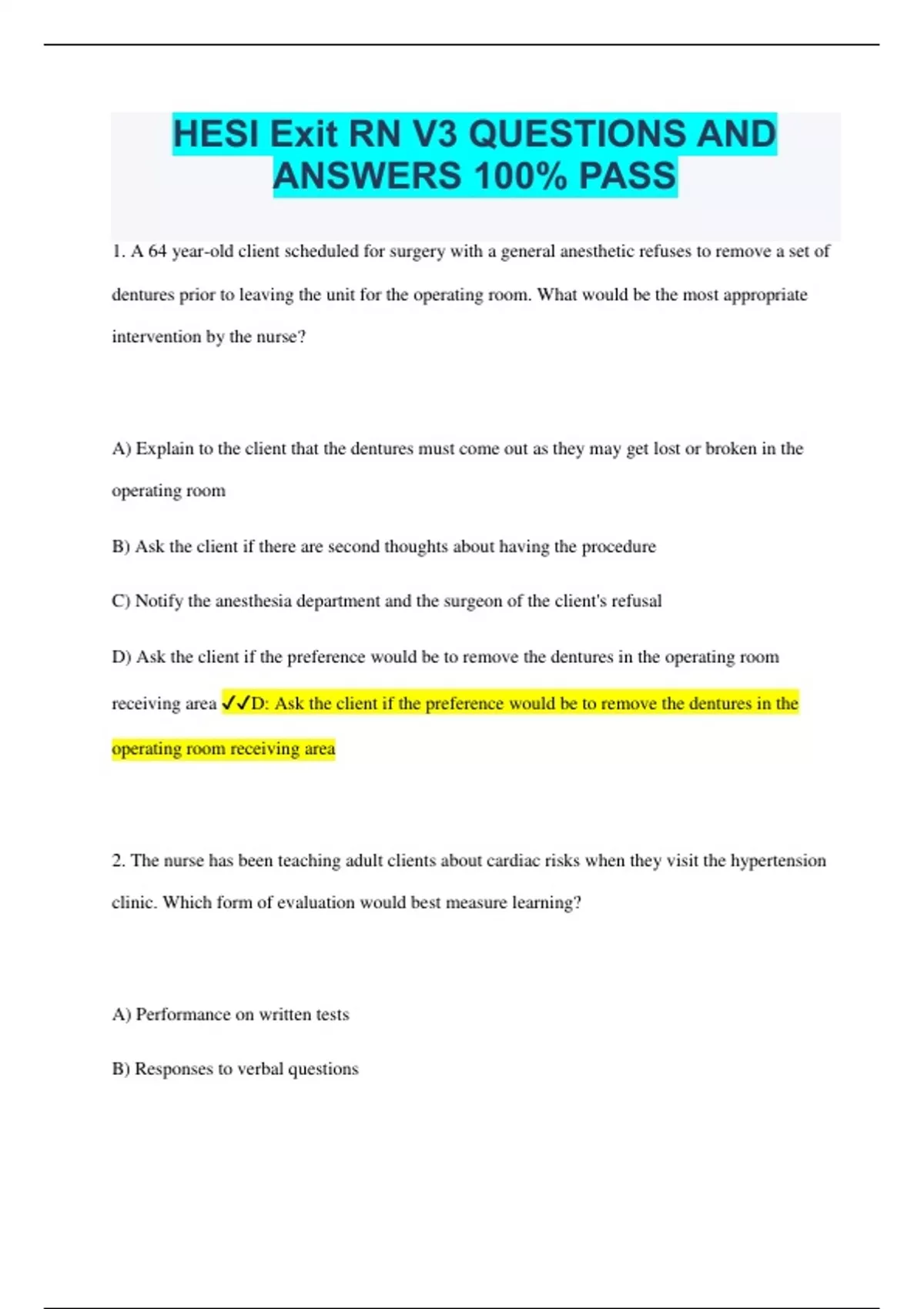 HESI Exit RN V3 QUESTIONS AND ANSWERS 100% PASS

1. A 64 year-old client scheduled for surgery with a general anesthetic refuses to remove a set of dentures prior to leaving the unit for the operating room. What would be the most appropriate intervention by the nurse?

A) Explain to the client that the dentures must come out as they may get lost or broken in the operating room

B) Ask the client if there are second thoughts about having the procedure

C) Notify the anesthesia department and the surgeon of the client's refusal

D) Ask the client if the preference would be to remove the dentures in the operating room receiving area ✓✓D: Ask the client if the preference would be to remove the dentures in the operating room receiving area

2. The nurse has been teaching adult clients about cardiac risks when they visit the hypertension clinic. Which form of evaluation would best measure learning?

A) Performance on written tests

B) Responses to verbal questions